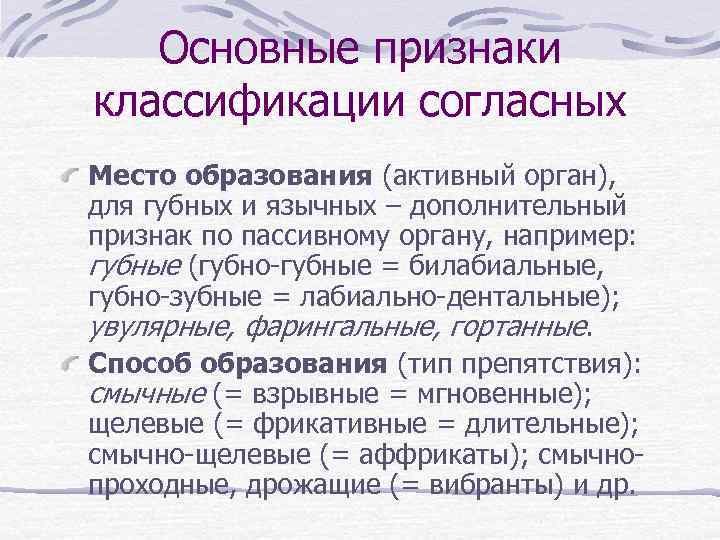 Основные признаки классификации согласных

Место образования (активный орган), для губных и язычных – дополнительный признак по пассивному органу, например: губные (губно-губные = билабиальные, губно-зубные = лабиально-дентальные); увулярные, фарингальные, гортанные.

Способ образования (тип препятствия): смычные (= взрывные = мгновенные); щелевые (= фрикативные = длительные); смычно-щелевые (= аффрикаты); смычно-проходные, дрожащие (= вибранты) и др.